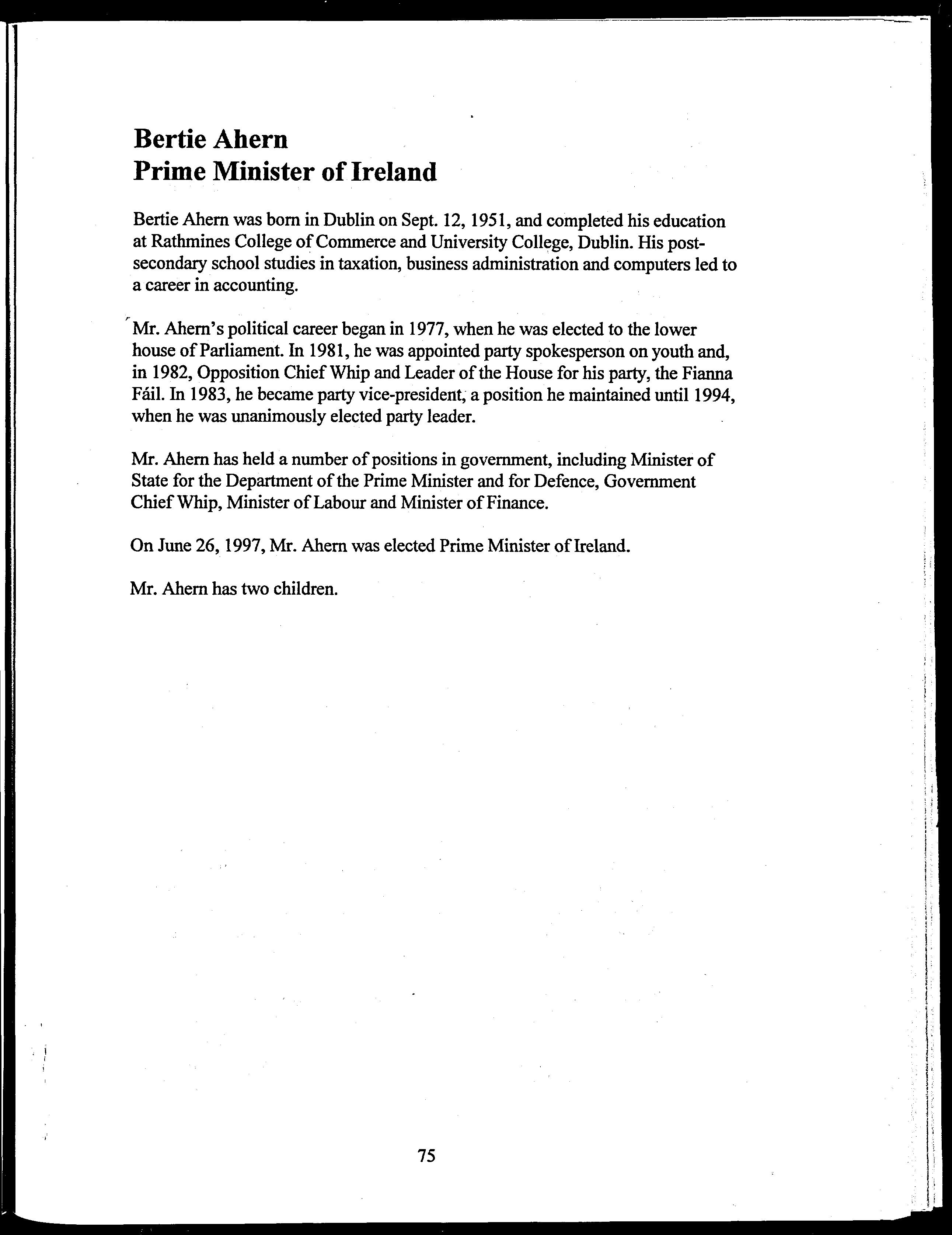 Bertie Ahern
Prime Minister of Ireland

Bertie Ahern was born in Dublin on Sept. 12, 1951, and completed his education at Rathmines College of Commerce and University College, Dublin. His post-secondary school studies in taxation, business administration and computers led to a career in accounting.

Mr. Ahern's political career began in 1977, when he was elected to the lower house of Parliament. In 1981, he was appointed party spokesperson on youth and, in 1982, Opposition Chief Whip and Leader of the House for his party, the Fianna Fáil. In 1983, he became party vice-president, a position he maintained until 1994, when he was unanimously elected party leader.

Mr. Ahern has held a number of positions in government, including Minister of State for the Department of the Prime Minister and for Defence, Government Chief Whip, Minister of Labour and Minister of Finance.

On June 26, 1997, Mr. Ahern was elected Prime Minister of Ireland.

Mr. Ahern has two children.

75